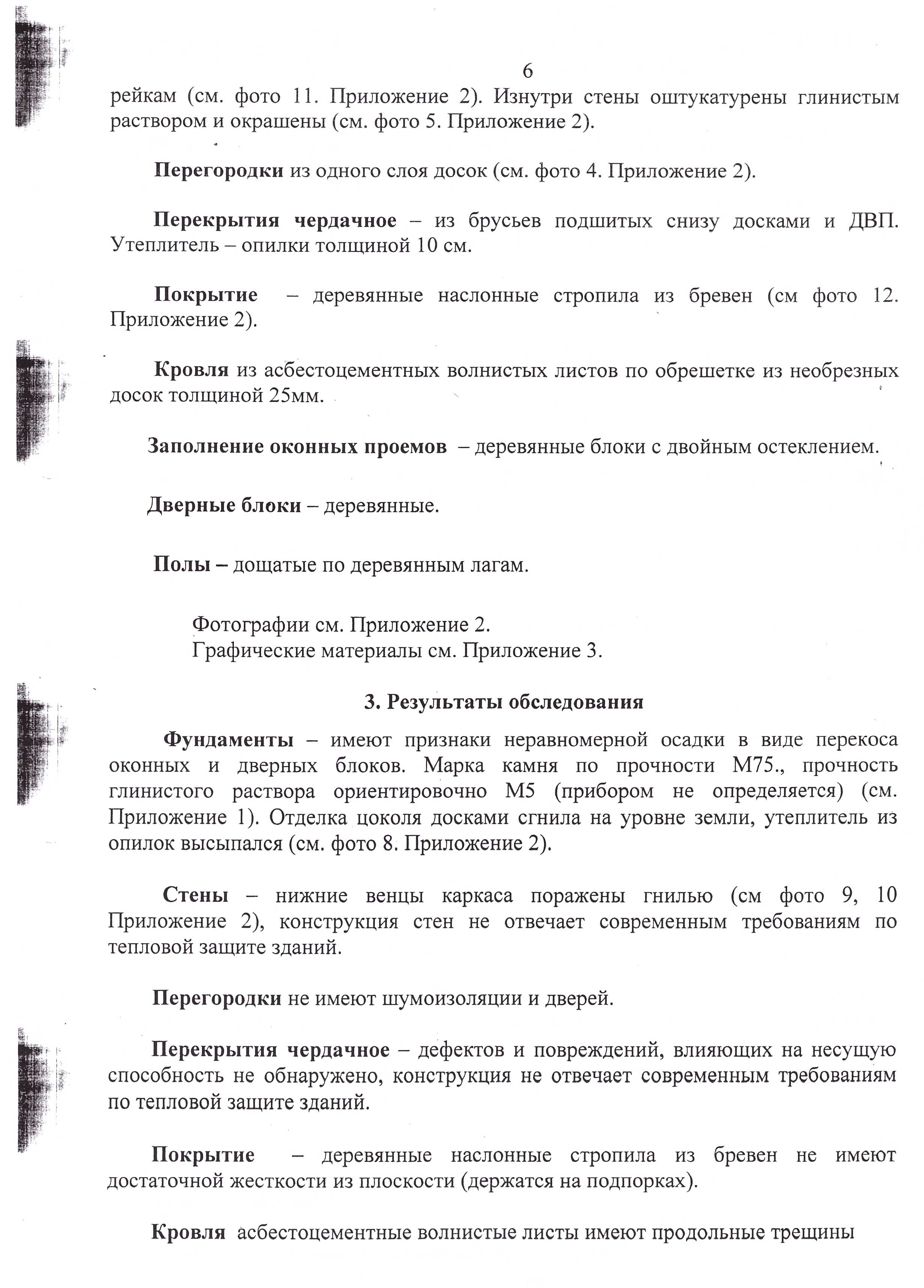 6

рейкам (см. фото 11. Приложение 2). Изнутри стены оштукатурены глинистым раствором и окрашены (см. фото 5. Приложение 2).

Перегородки из одного слоя досок (см. фото 4. Приложение 2).

Перекрытия чердачное – из брусьев подшитых снизу досками и ДВП. Утеплитель – опилки толщиной 10 см.

Покрытие – деревянные наслонные стропила из бревен (см фото 12. Приложение 2).

Кровля из асбестоцементных волнистых листов по обрешетке из необрезных досок толщиной 25мм.

Заполнение оконных проемов – деревянные блоки с двойным остеклением.

Дверные блоки – деревянные.

Полы – дощатые по деревянным лагам.

Фотографии см. Приложение 2.
Графические материалы см. Приложение 3.

3. Результаты обследования

Фундаменты – имеют признаки неравномерной осадки в виде перекоса оконных и дверных блоков. Марка камня по прочности М75., прочность глинистого раствора ориентировочно М5 (прибором не определяется) (см. Приложение 1). Отделка цоколя досками сгнила на уровне земли, утеплитель из опилок высыпался (см. фото 8. Приложение 2).

Стены – нижние венцы каркаса поражены гнилью (см фото 9, 10 Приложение 2), конструкция стен не отвечает современным требованиям по тепловой защите зданий.

Перегородки не имеют шумоизоляции и дверей.

Перекрытия чердачное – дефектов и повреждений, влияющих на несущую способность не обнаружено, конструкция не отвечает современным требованиям по тепловой защите зданий.

Покрытие – деревянные наслонные стропила из бревен не имеют достаточной жесткости из плоскости (держатся на подпорках).

Кровля асбестоцементные волнистые листы имеют продольные трещины